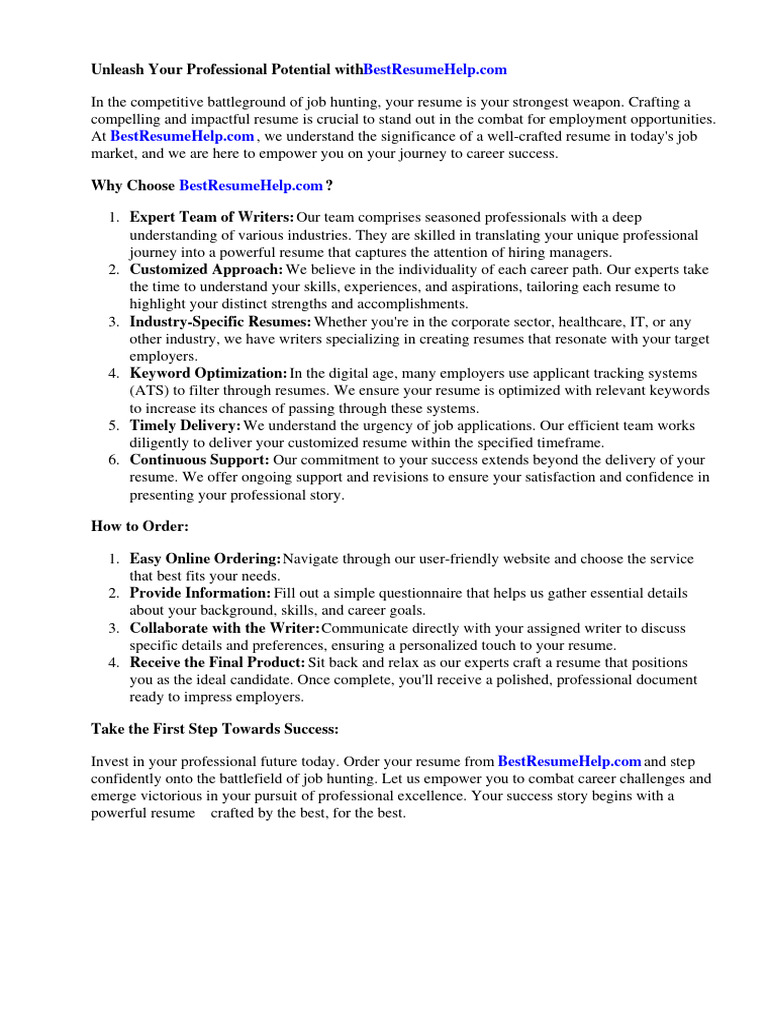 Unleash Your Professional Potential withBestResumeHelp.com

In the competitive battleground of job hunting, your resume is your strongest weapon. Crafting a compelling and impactful resume is crucial to stand out in the combat for employment opportunities. At BestResumeHelp.com , we understand the significance of a well-crafted resume in today's job market, and we are here to empower you on your journey to career success.

Why Choose BestResumeHelp.com ?

1. Expert Team of Writers: Our team comprises seasoned professionals with a deep understanding of various industries. They are skilled in translating your unique professional journey into a powerful resume that captures the attention of hiring managers.
2. Customized Approach: We believe in the individuality of each career path. Our experts take the time to understand your skills, experiences, and aspirations, tailoring each resume to highlight your distinct strengths and accomplishments.
3. Industry-Specific Resumes: Whether you're in the corporate sector, healthcare, IT, or any other industry, we have writers specializing in creating resumes that resonate with your target employers.
4. Keyword Optimization: In the digital age, many employers use applicant tracking systems (ATS) to filter through resumes. We ensure your resume is optimized with relevant keywords to increase its chances of passing through these systems.
5. Timely Delivery: We understand the urgency of job applications. Our efficient team works diligently to deliver your customized resume within the specified timeframe.
6. Continuous Support: Our commitment to your success extends beyond the delivery of your resume. We offer ongoing support and revisions to ensure your satisfaction and confidence in presenting your professional story.

How to Order:

1. Easy Online Ordering: Navigate through our user-friendly website and choose the service that best fits your needs.
2. Provide Information: Fill out a simple questionnaire that helps us gather essential details about your background, skills, and career goals.
3. Collaborate with the Writer: Communicate directly with your assigned writer to discuss specific details and preferences, ensuring a personalized touch to your resume.
4. Receive the Final Product: Sit back and relax as our experts craft a resume that positions you as the ideal candidate. Once complete, you'll receive a polished, professional document ready to impress employers.

Take the First Step Towards Success:

Invest in your professional future today. Order your resume from BestResumeHelp.com and step confidently onto the battlefield of job hunting. Let us empower you to combat career challenges and emerge victorious in your pursuit of professional excellence. Your success story begins with a powerful resume crafted by the best, for the best.